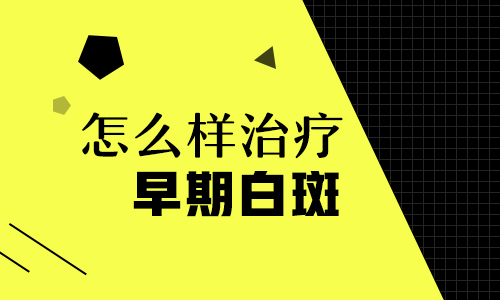 怎么样治疗
早期白斑